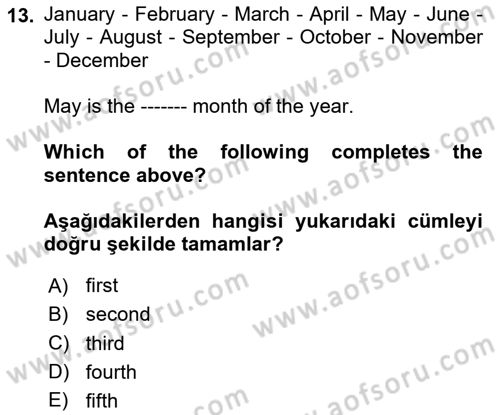 13. January - February - March - April - May - June - July - August - September - October - November - December

May is the ------- month of the year.

Which of the following completes the sentence above?

Aşağıdakilerden hangisi yukarıdaki cümleyi doğru şekilde tamamlar?

A) first
B) second
C) third
D) fourth
E) fifth

www.aofsoru.com